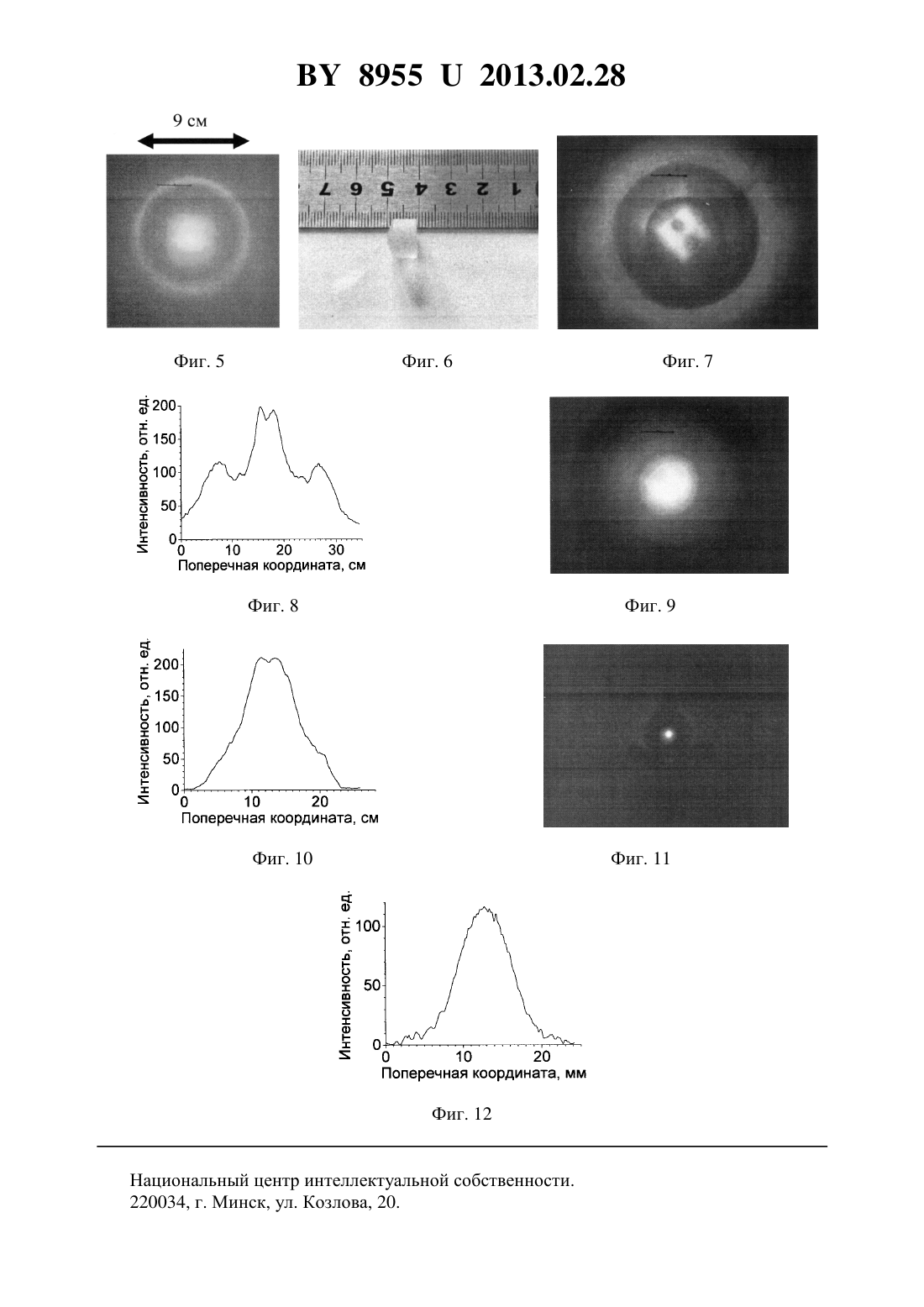 BY 8955 U 2013.02.28

9 см

7 6 5 4 3 2 1

Фиг. 5

Фиг. 6

Фиг. 7

Интенсивность, отн. ед.
200
150
100
50
0
0 10 20 30
Поперечная координата, см

Фиг. 8

Фиг. 9

Интенсивность, отн. ед
200
150
100
50
0
0 10 20
Поперечная координата, см

Фиг. 10

Фиг. 11

Интенсивность, отн. ед.
100
50
0
0 10 20
Поперечная координата, мм

Фиг. 12

Национальный центр интеллектуальной собственности.
220034, г. Минск, ул. Козлова, 20.